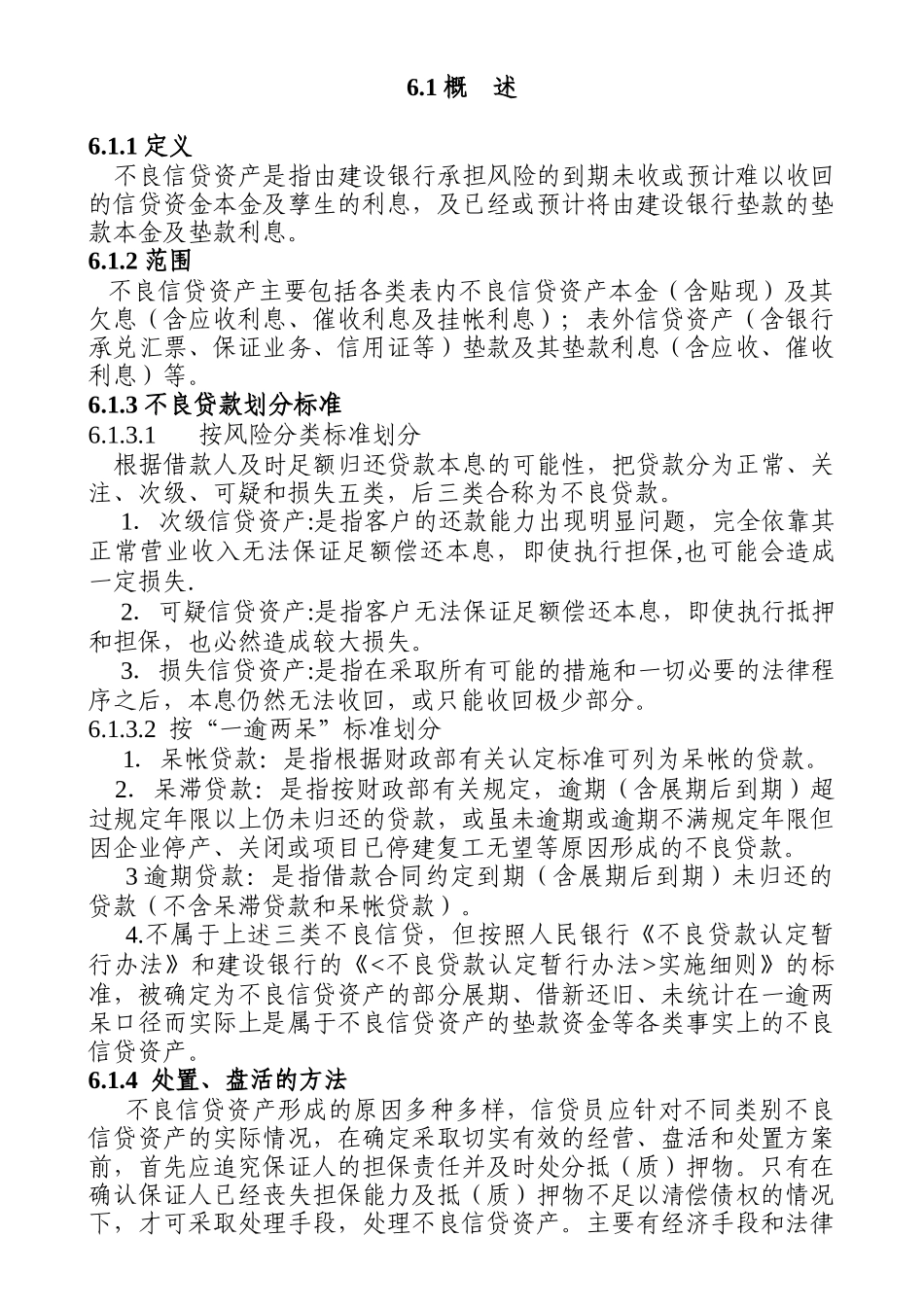 6.1 概　述

6.1.1 定义

不良信贷资产是指由建设银行承担风险的到期未收或预计难以收回的信贷资金本金及孳生的利息，及已经或预计将由建设银行垫款的垫款本金及垫款利息。

6.1.2 范围

不良信贷资产主要包括各类表内不良信贷资产本金（含贴现）及其欠息（含应收利息、催收利息及挂帐利息）；表外信贷资产（含银行承兑汇票、保证业务、信用证等）垫款及其垫款利息（含应收、催收利息）等。

6.1.3 不良贷款划分标准

6.1.3.1　按风险分类标准划分

根据借款人及时足额归还贷款本息的可能性，把贷款分为正常、关注、次级、可疑和损失五类，后三类合称为不良贷款。

1. 次级信贷资产:是指客户的还款能力出现明显问题，完全依靠其正常营业收入无法保证足额偿还本息，即使执行担保,也可能会造成一定损失.

2. 可疑信贷资产:是指客户无法保证足额偿还本息，即使执行抵押和担保，也必然造成较大损失。

3. 损失信贷资产:是指在采取所有可能的措施和一切必要的法律程序之后，本息仍然无法收回，或只能收回极少部分。

6.1.3.2 按“一逾两呆”标准划分

1. 呆帐贷款：是指根据财政部有关认定标准可列为呆帐的贷款。

2. 呆滞贷款：是指按财政部有关规定，逾期（含展期后到期）超过规定年限以上仍未归还的贷款，或虽未逾期或逾期不满规定年限但因企业停产、关闭或项目已停建复工无望等原因形成的不良贷款。

3 逾期贷款：是指借款合同约定到期（含展期后到期）未归还的贷款（不含呆滞贷款和呆帐贷款）。

4.不属于上述三类不良信贷，但按照人民银行《不良贷款认定暂行办法》和建设银行的《<不良贷款认定暂行办法>实施细则》的标准，被确定为不良信贷资产的部分展期、借新还旧、未统计在一逾两呆口径而实际上是属于不良信贷资产的垫款资金等各类事实上的不良信贷资产。

6.1.4 处置、盘活的方法

不良信贷资产形成的原因多种多样，信贷员应针对不同类别不良信贷资产的实际情况，在确定采取切实有效的经营、盘活和处置方案前，首先应追究保证人的担保责任并及时处分抵（质）押物。只有在确认保证人已经丧失担保能力及抵（质）押物不足以清偿债权的情况下，才可采取处理手段，处理不良信贷资产。主要有经济手段和法律